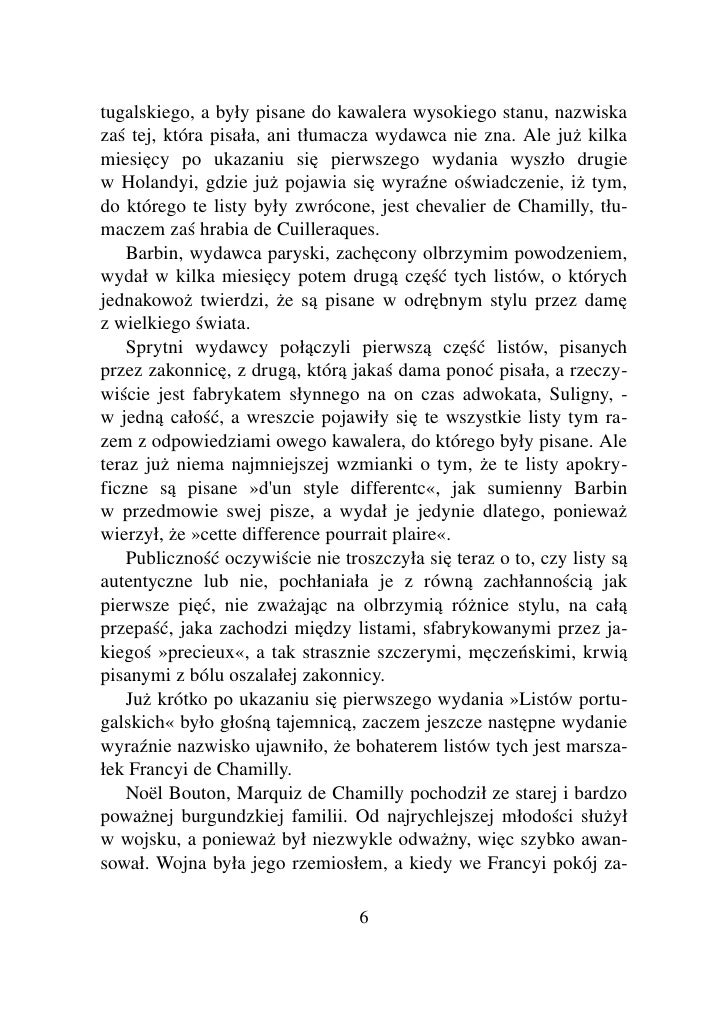 tugalskiego, a były pisane do kawalera wysokiego stanu, nazwiska zaś tej, która pisała, ani tłumacza wydawca nie zna. Ale już kilka miesięcy po ukazaniu się pierwszego wydania wyszło drugie w Holandyi, gdzie już pojawia się wyraźne oświadczenie, iż tym, do którego te listy były zwrócone, jest chevalier de Chamilly, tłumaczem zaś hrabia de Cuilleraques.

Barbin, wydawca paryski, zachęcony olbrzymim powodzeniem, wydał w kilka miesięcy potem drugą część tych listów, o których jednakowoż twierdzi, że są pisane w odrębnym stylu przez damę z wielkiego świata.

Sprytni wydawcy połączyli pierwszą część listów, pisanych przez zakonnicę, z drugą, którą jakaś dama ponoć pisała, a rzeczywiście jest fabrykatem słynnego na on czas adwokata, Suligny, - w jedną całość, a wreszcie pojawiły się te wszystkie listy tym razem z odpowiedziami owego kawalera, do którego były pisane. Ale teraz już niema najmniejszej wzmianki o tym, że te listy apokryficzne są pisane »d'un style differentc«, jak sumienny Barbin w przedmowie swej pisze, a wydał je jedynie dlatego, ponieważ wierzył, że »cette difference pourrait plaire«.

Publiczność oczywiście nie troszczyła się teraz o to, czy listy są autentyczne lub nie, pochłaniała je z równą zachłannością jak pierwsze pięć, nie zważając na olbrzymią różnice stylu, na całą przepaść, jaka zachodzi między listami, sfabrykowanymi przez jakiegoś »precieux«, a tak strasznie szczerymi, męczeńskimi, krwią pisanymi z bólu oszalałej zakonnicy.

Już krótko po ukazaniu się pierwszego wydania »Listów portugalskich« było głośną tajemnicą, zaczem jeszcze następne wydanie wyraźnie nazwisko ujawniło, że bohaterem listów tych jest marszałek Francyi de Chamilly.

Noël Bouton, Marquiz de Chamilly pochodził ze starej i bardzo poważnej burgundzkiej familii. Od najrychlejszej młodości służył w wojsku, a ponieważ był niezwykle odważny, więc szybko awansował. Wojna była jego rzemiosłem, a kiedy we Francyi pokój za-

6